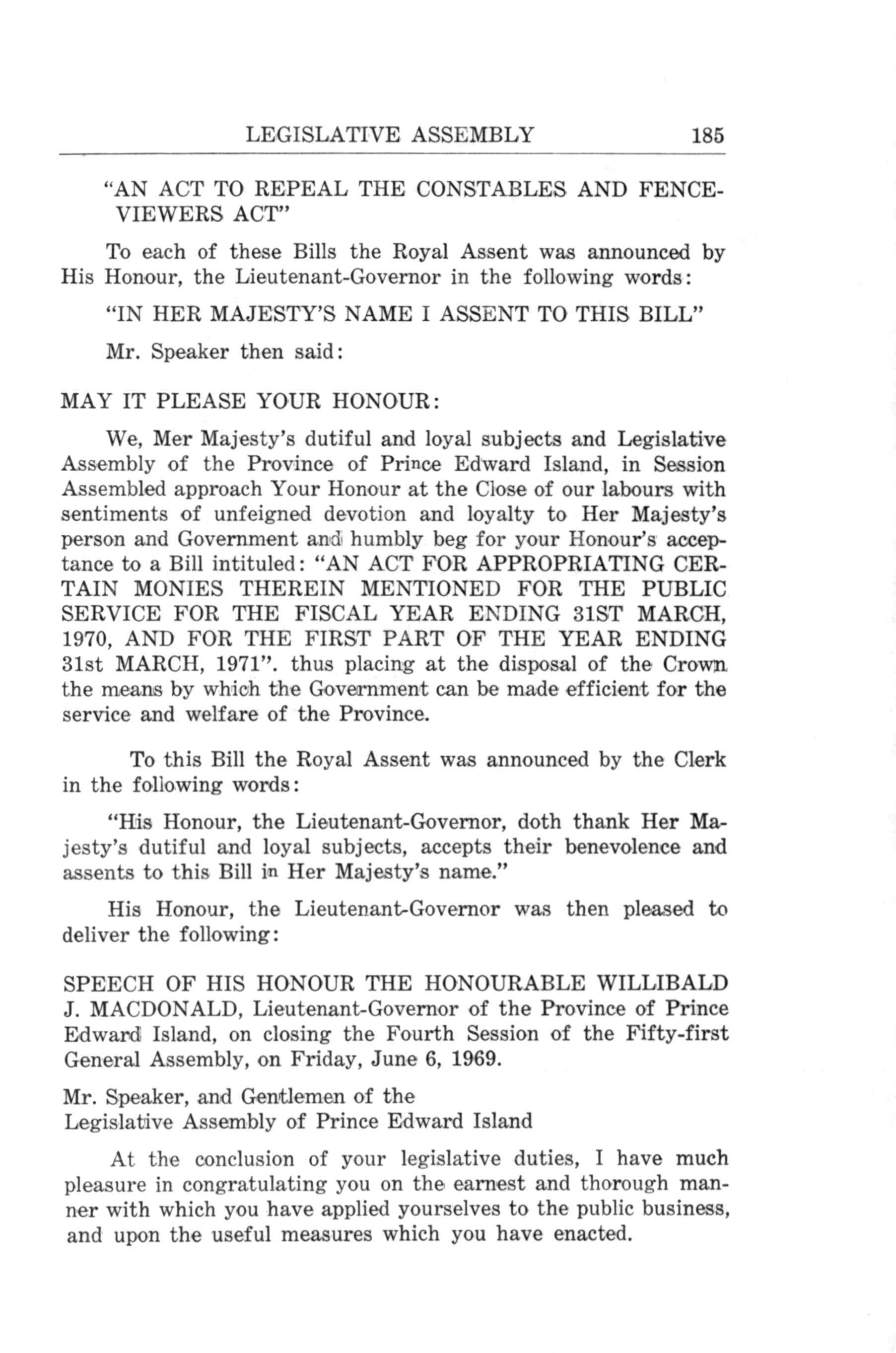 LEGISLATIVE ASSEMBLY 185

"AN ACT TO REPEAL THE CONSTABLES AND FENCE-VIEWERS ACT"

To each of these Bills the Royal Assent was announced by His Honour, the Lieutenant-Governor in the following words:

"IN HER MAJESTY'S NAME I ASSENT TO THIS BILL"

Mr. Speaker then said:

MAY IT PLEASE YOUR HONOUR:

We, Mer Majesty's dutiful and loyal subjects and Legislative Assembly of the Province of Prince Edward Island, in Session Assembled approach Your Honour at the Close of our labours with sentiments of unfeigned devotion and loyalty to Her Majesty's person and Government and humbly beg for your Honour's acceptance to a Bill intituled: "AN ACT FOR APPROPRIATING CERTAIN MONIES THEREIN MENTIONED FOR THE PUBLIC SERVICE FOR THE FISCAL YEAR ENDING 31ST MARCH, 1970, AND FOR THE FIRST PART OF THE YEAR ENDING 31st MARCH, 1971". thus placing at the disposal of the Crown the means by which the Government can be made efficient for the service and welfare of the Province.

To this Bill the Royal Assent was announced by the Clerk in the following words:

"His Honour, the Lieutenant-Governor, doth thank Her Majesty's dutiful and loyal subjects, accepts their benevolence and assents to this Bill in Her Majesty's name."

His Honour, the Lieutenant-Governor was then pleased to deliver the following:

SPEECH OF HIS HONOUR THE HONOURABLE WILLIBALD J. MACDONALD, Lieutenant-Governor of the Province of Prince Edward Island, on closing the Fourth Session of the Fifty-first General Assembly, on Friday, June 6, 1969.

Mr. Speaker, and Gentlemen of the
Legislative Assembly of Prince Edward Island

At the conclusion of your legislative duties, I have much pleasure in congratulating you on the earnest and thorough manner with which you have applied yourselves to the public business, and upon the useful measures which you have enacted.